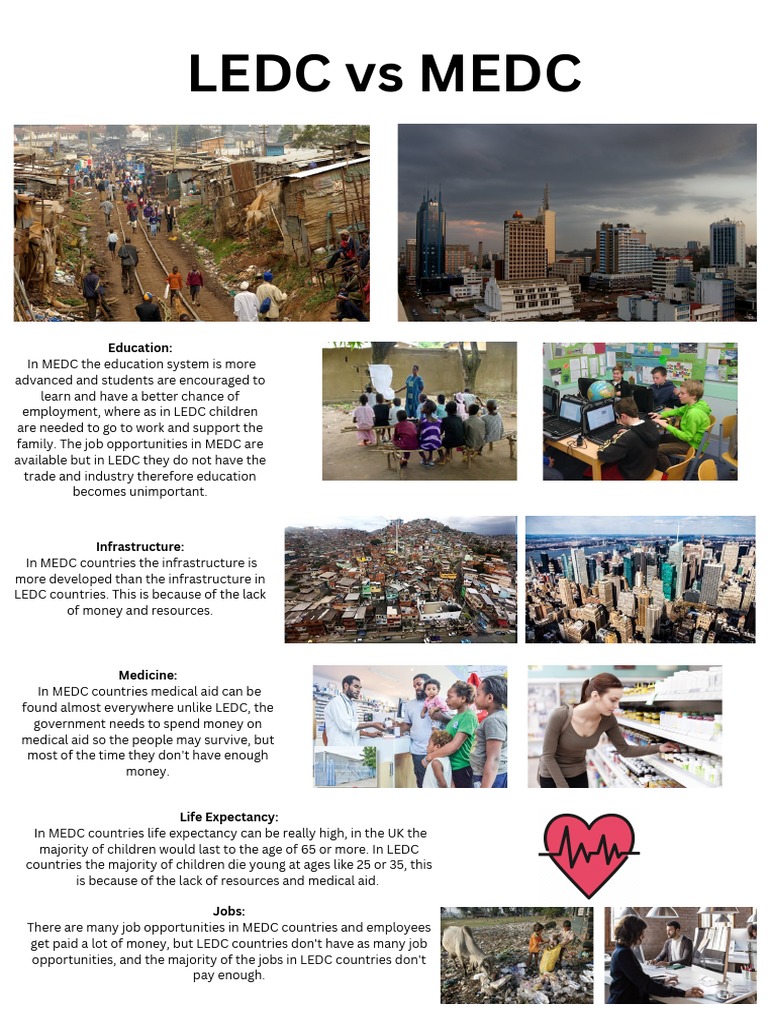 LEDC vs MEDC

Education:
In MEDC the education system is more advanced and students are encouraged to learn and have a better chance of employment, where as in LEDC children are needed to go to work and support the family. The job opportunities in MEDC are available but in LEDC they do not have the trade and industry therefore education becomes unimportant.

Infrastructure:
In MEDC countries the infrastructure is more developed than the infrastructure in LEDC countries. This is because of the lack of money and resources.

Medicine:
In MEDC countries medical aid can be found almost everywhere unlike LEDC, the government needs to spend money on medical aid so the people may survive, but most of the time they don't have enough money.

Life Expectancy:
In MEDC countries life expectancy can be really high, in the UK the majority of children would last to the age of 65 or more. In LEDC countries the majority of children die young at ages like 25 or 35, this is because of the lack of resources and medical aid.

Jobs:
There are many job opportunities in MEDC countries and employees get paid a lot of money, but LEDC countries don't have as many job opportunities, and the majority of the jobs in LEDC countries don't pay enough.